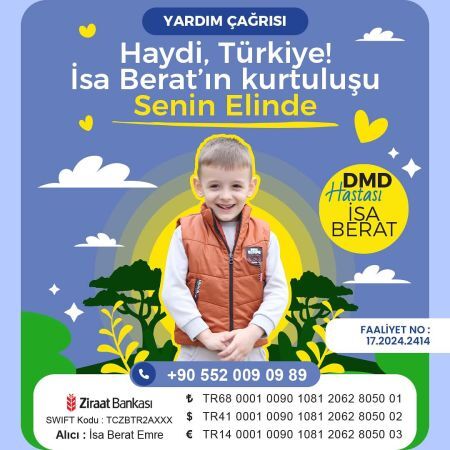 YARDIM ÇAĞRISI

Haydi, Türkiye!
İsa Berat'ın kurtuluşu
Senin Elinde

DMD
Hastası
İSA
BERAT

FAALİYET NO :
17.2024.2414

+90 552 009 09 89

Ziraat Bankası
SWIFT Kodu : TCZBTR2AXXX
Alıcı : İsa Berat Emre

₺ TR68 0001 0090 1081 2062 8050 01
$ TR41 0001 0090 1081 2062 8050 02
€ TR14 0001 0090 1081 2062 8050 03